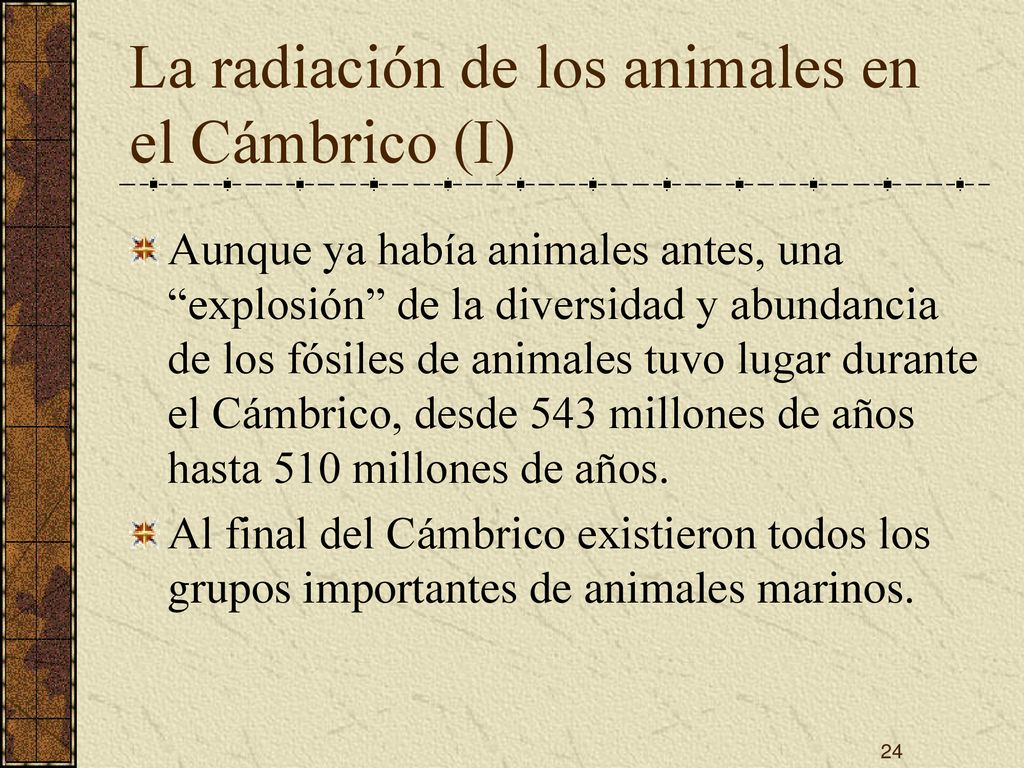 La radiación de los animales en el Cámbrico (I)

Aunque ya había animales antes, una “explosión” de la diversidad y abundancia de los fósiles de animales tuvo lugar durante el Cámbrico, desde 543 millones de años hasta 510 millones de años.

Al final del Cámbrico existieron todos los grupos importantes de animales marinos.

24